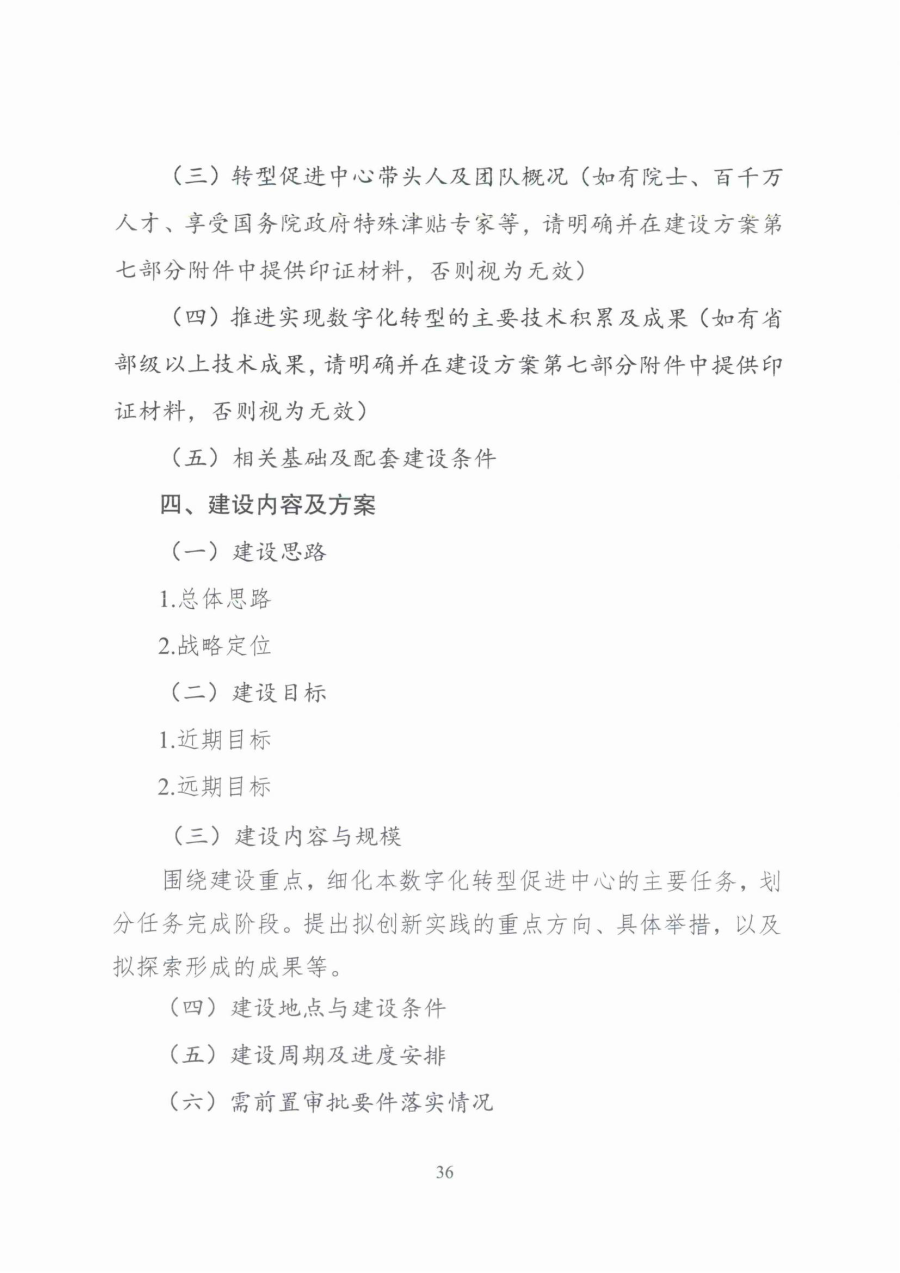 （三）转型促进中心带头人及团队概况（如有院士、百千万人才、享受国务院政府特殊津贴专家等，请明确并在建设方案第七部分附件中提供印证材料，否则视为无效）

（四）推进实现数字化转型的主要技术积累及成果（如有省部级以上技术成果，请明确并在建设方案第七部分附件中提供印证材料，否则视为无效）

（五）相关基础及配套建设条件

四、建设内容及方案

（一）建设思路

1.总体思路

2.战略定位

（二）建设目标

1.近期目标

2.远期目标

（三）建设内容与规模

围绕建设重点，细化本数字化转型促进中心的主要任务，划分任务完成阶段。提出拟创新实践的重点方向、具体举措，以及拟探索形成的成果等。

（四）建设地点与建设条件

（五）建设周期及进度安排

（六）需前置审批要件落实情况

36